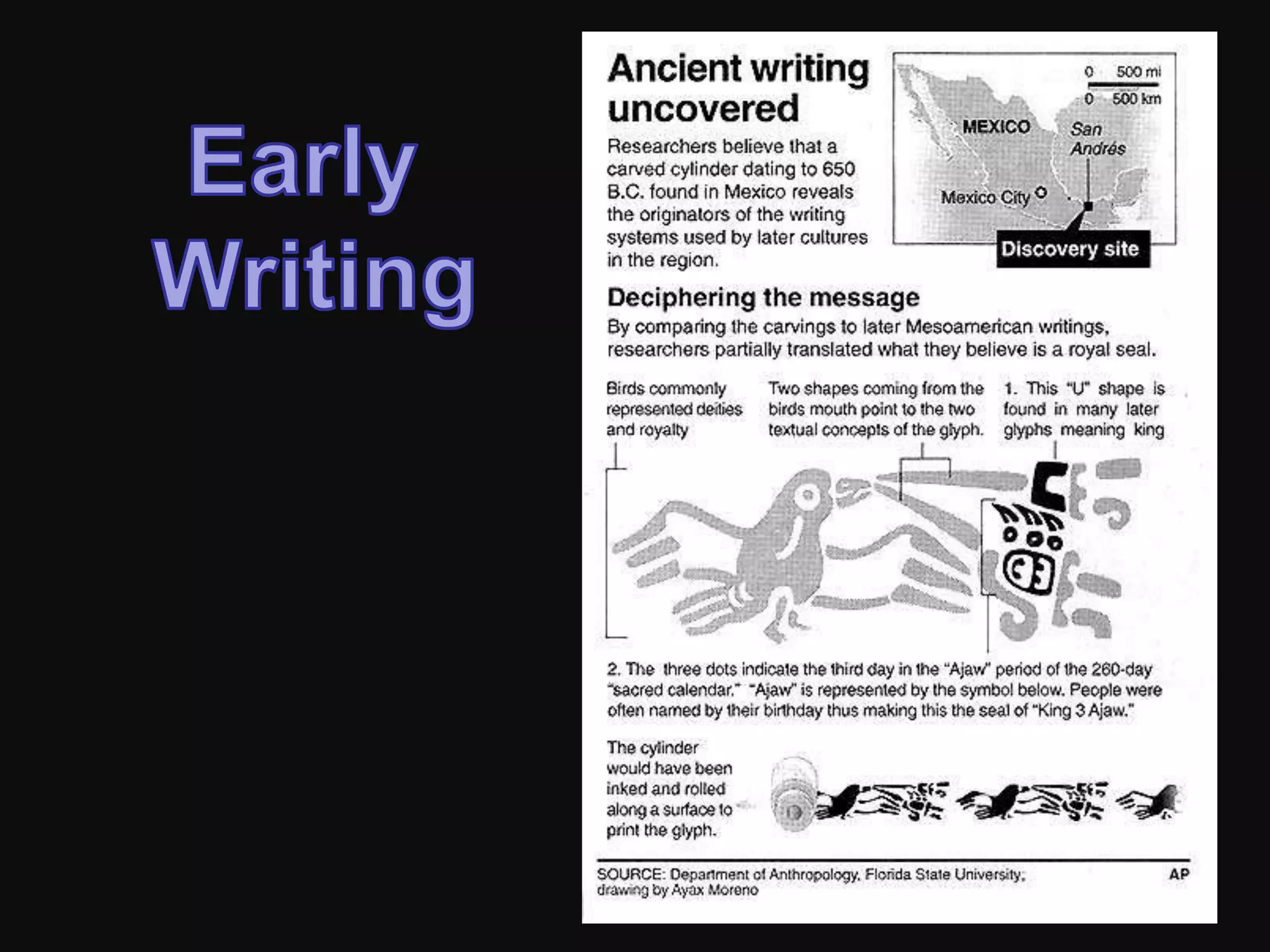 Early Writing

Ancient writing uncovered

Researchers believe that a carved cylinder dating to 650 B.C. found in Mexico reveals the originators of the writing systems used by later cultures in the region.

0 500 mi
0 500 km
MEXICO
San Andrés
Mexico City
Discovery site

Deciphering the message

By comparing the carvings to later Mesoamerican writings, researchers partially translated what they believe is a royal seal.

Birds commonly represented deities and royalty

Two shapes coming from the birds mouth point to the two textual concepts of the glyph.

1. This "U" shape is found in many later glyphs meaning king

2. The three dots indicate the third day in the "Ajaw" period of the 260-day "sacred calendar." "Ajaw" is represented by the symbol below. People were often named by their birthday thus making this the seal of "King 3 Ajaw."

The cylinder would have been inked and rolled along a surface to print the glyph.

SOURCE: Department of Anthropology, Florida State University; drawing by Ayax Moreno

AP